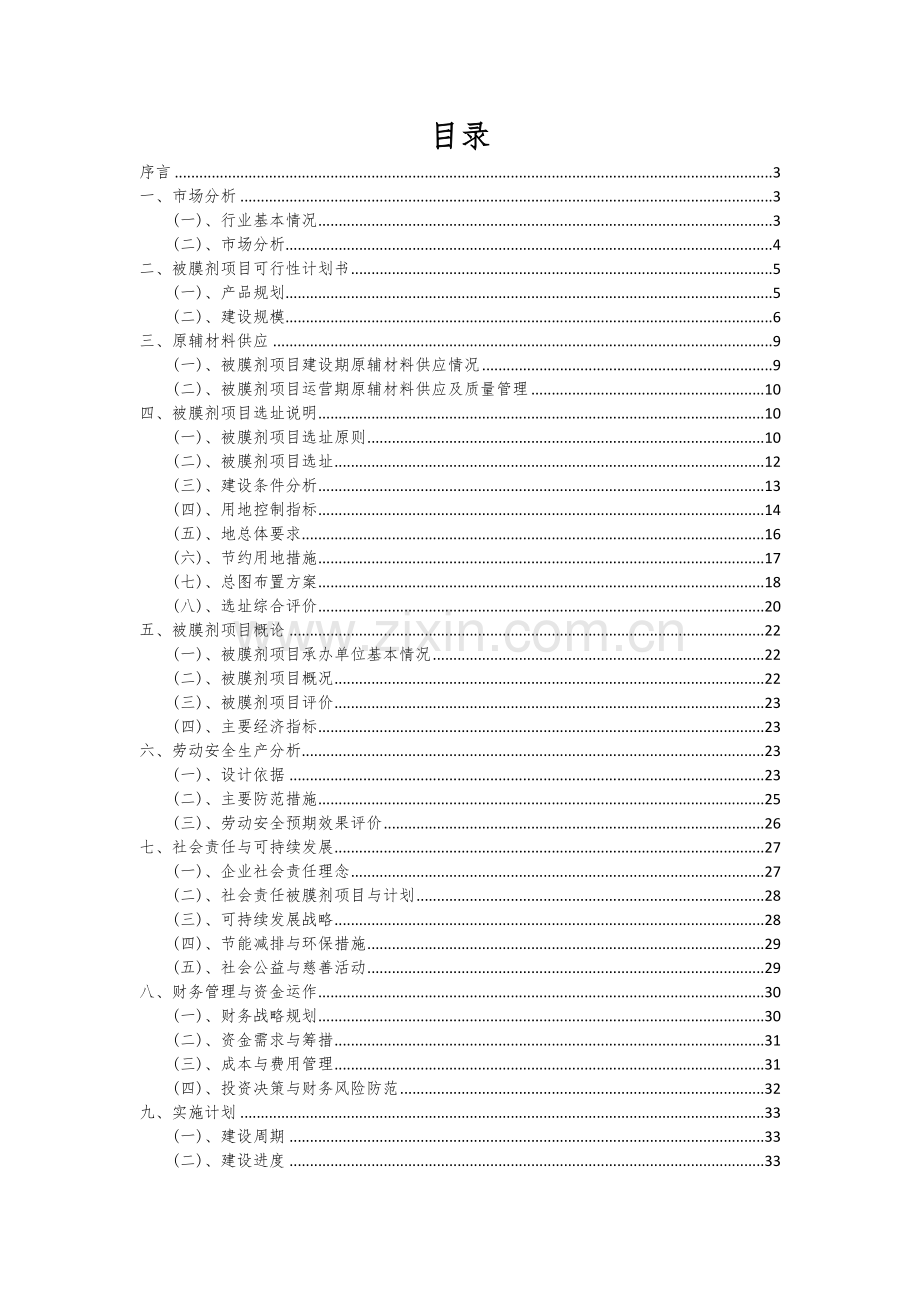 目录

序言 3
一、市场分析 3
(一)、行业基本情况 3
(二)、市场分析 4
二、被膜剂项目可行性计划书 5
(一)、产品规划 5
(二)、建设规模 6
三、原辅材料供应 9
(一)、被膜剂项目建设期原辅材料供应情况 9
(二)、被膜剂项目运营期原辅材料供应及质量管理 10
四、被膜剂项目选址说明 10
(一)、被膜剂项目选址原则 10
(二)、被膜剂项目选址 12
(三)、建设条件分析 13
(四)、用地控制指标 14
(五)、地总体要求 16
(六)、节约用地措施 17
(七)、总图布置方案 18
(八)、选址综合评价 20
五、被膜剂项目概论 22
(一)、被膜剂项目承办单位基本情况 22
(二)、被膜剂项目概况 22
(三)、被膜剂项目评价 23
(四)、主要经济指标 23
六、劳动安全生产分析 23
(一)、设计依据 23
(二)、主要防范措施 25
(三)、劳动安全预期效果评价 26
七、社会责任与可持续发展 27
(一)、企业社会责任理念 27
(二)、社会责任被膜剂项目与计划 28
(三)、可持续发展战略 28
(四)、节能减排与环保措施 29
(五)、社会公益与慈善活动 29
八、财务管理与资金运作 30
(一)、财务战略规划 30
(二)、资金需求与筹措 31
(三)、成本与费用管理 31
(四)、投资决策与财务风险防范 32
九、实施计划 33
(一)、建设周期 33
(二)、建设进度 33

www.zixin.com.cn